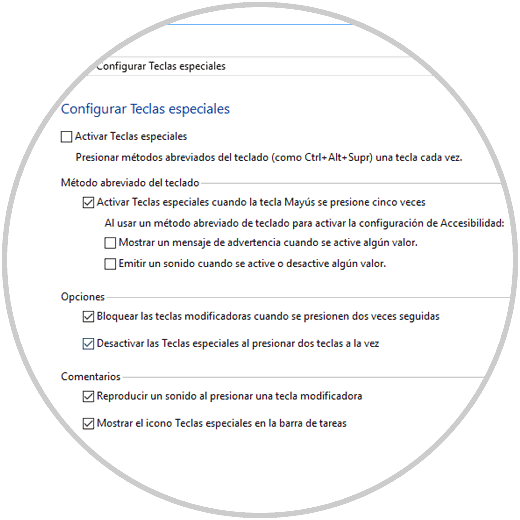 Configurar Teclas especiales

Configurar Teclas especiales

Activar Teclas especiales

Presionar métodos abreviados del teclado (como Ctrl+Alt+Supr) una tecla cada vez.

Método abreviado del teclado

Activar Teclas especiales cuando la tecla Mayús se presione cinco veces

Al usar un método abreviado de teclado para activar la configuración de Accesibilidad:

Mostrar un mensaje de advertencia cuando se active algún valor.

Emitir un sonido cuando se active o desactive algún valor.

Opciones

Bloquear las teclas modificadoras cuando se presionen dos veces seguidas

Desactivar las Teclas especiales al presionar dos teclas a la vez

Comentarios

Reproducir un sonido al presionar una tecla modificadora

Mostrar el icono Teclas especiales en la barra de tareas